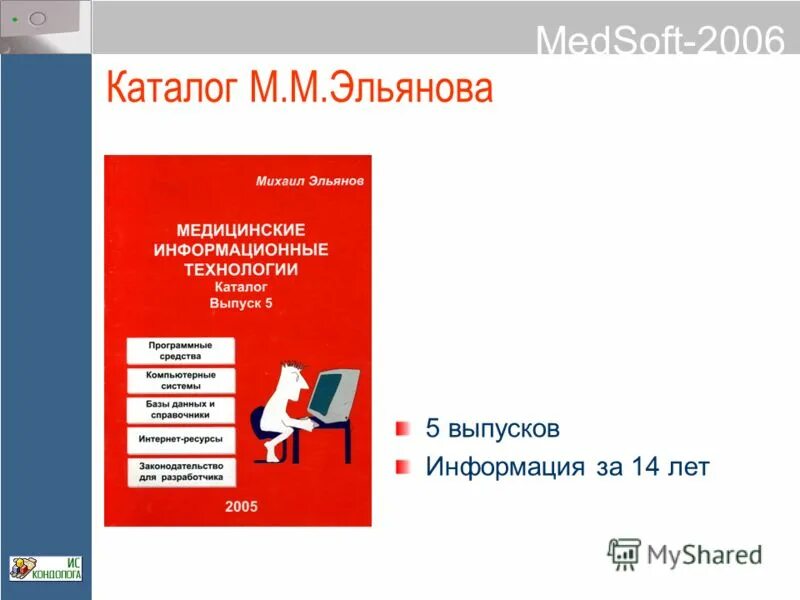 MedSoft-2006

Каталог М.М.Эльянова

Михаил Эльянов

МЕДИЦИНСКИЕ ИНФОРМАЦИОННЫЕ ТЕХНОЛОГИИ
Каталог
Выпуск 5

Программные средства

Компьютерные системы

Базы данных и справочники

Интернет-ресурсы

Законодательство для разработчика

2005

5 выпусков

Информация за 14 лет

ИС КОНДОПОГА

MyShared